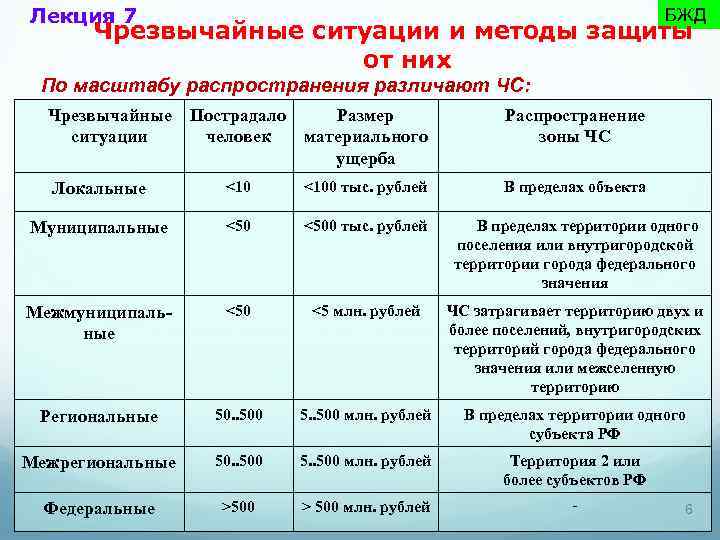 Лекция 7

БЖД

Чрезвычайные ситуации и методы защиты от них

По масштабу распространения различают ЧС:

| Чрезвычайные ситуации | Пострадало человек | Размер материального ущерба | Распространение зоны ЧС |
|---|---|---|---|
| Локальные | <10 | <100 тыс. рублей | В пределах объекта |
| Муниципальные | <50 | <500 тыс. рублей | В пределах территории одного поселения или внутригородской территории города федерального значения |
| Межмуниципальные | <50 | <5 млн. рублей | ЧС затрагивает территорию двух и более поселений, внутригородских территорий города федерального значения или межселенную территорию |
| Региональные | 50..500 | 5..500 млн. рублей | В пределах территории одного субъекта РФ |
| Межрегиональные | 50..500 | 5..500 млн. рублей | Территория 2 или более субъектов РФ |
| Федеральные | >500 | > 500 млн. рублей | - |

6